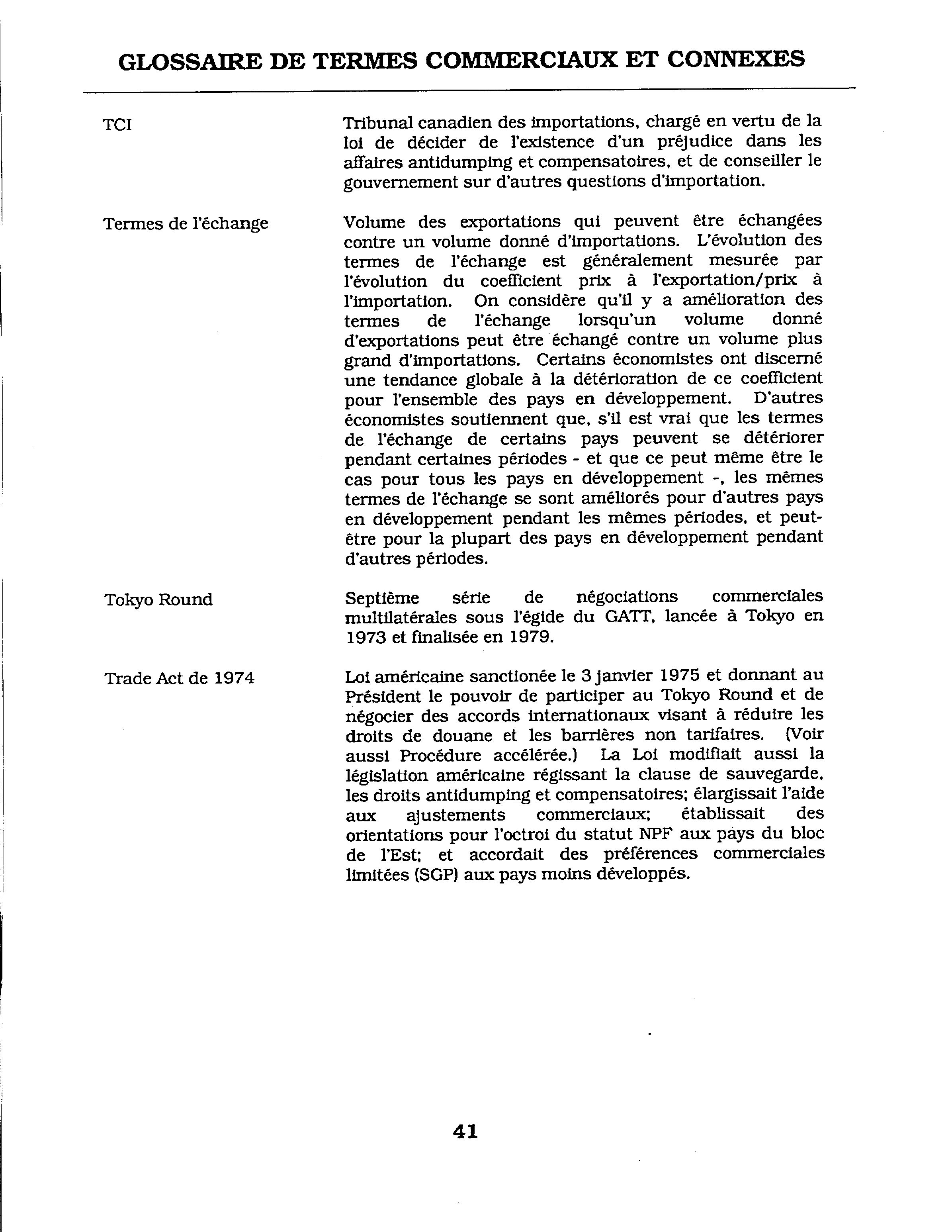 GLOSSAIRE DE TERMES COMMERCIAUX ET CONNEXES

TCI

Tribunal canadien des importations, chargé en vertu de la loi de décider de l'existence d'un préjudice dans les affaires antidumping et compensatoires, et de conseiller le gouvernement sur d'autres questions d'importation.

Termes de l'échange

Volume des exportations qui peuvent être échangées contre un volume donné d'importations. L'évolution des termes de l'échange est généralement mesurée par l'évolution du coefficient prix à l'exportation/prix à l'importation. On considère qu'il y a amélioration des termes de l'échange lorsqu'un volume donné d'exportations peut être échangé contre un volume plus grand d'importations. Certains économistes ont discerné une tendance globale à la détérioration de ce coefficient pour l'ensemble des pays en développement. D'autres économistes soutiennent que, s'il est vrai que les termes de l'échange de certains pays peuvent se détériorer pendant certaines périodes - et que ce peut même être le cas pour tous les pays en développement -, les mêmes termes de l'échange se sont améliorés pour d'autres pays en développement pendant les mêmes périodes, et peut-être pour la plupart des pays en développement pendant d'autres périodes.

Tokyo Round

Septième série de négociations commerciales multilatérales sous l'égide du GATT, lancée à Tokyo en 1973 et finalisée en 1979.

Trade Act de 1974

Loi américaine sanctionée le 3 janvier 1975 et donnant au Président le pouvoir de participer au Tokyo Round et de négocier des accords internationaux visant à réduire les droits de douane et les barrières non tarifaires. (Voir aussi Procédure accélérée.) La Loi modifiait aussi la législation américaine régissant la clause de sauvegarde, les droits antidumping et compensatoires; élargissait l'aide aux ajustements commerciaux; établissait des orientations pour l'octroi du statut NPF aux pays du bloc de l'Est; et accordait des préférences commerciales limitées (SGP) aux pays moins développés.

41